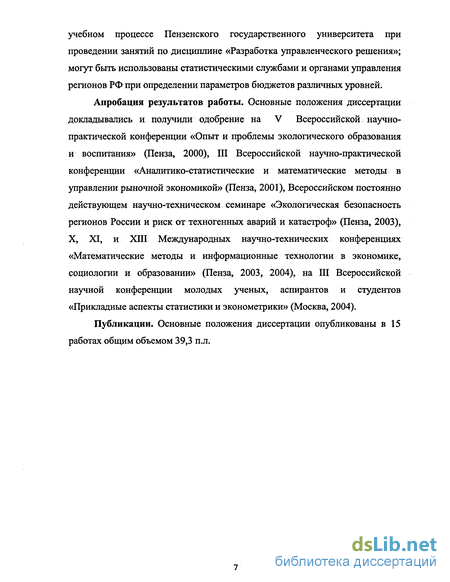 учебном процессе Пензенского государственного университета при проведении занятий по дисциплине «Разработка управленческого решения»; могут быть использованы статистическими службами и органами управления регионов РФ при определении параметров бюджетов различных уровней.

Апробация результатов работы. Основные положения диссертации докладывались и получили одобрение на V Всероссийской научно-практической конференции «Опыт и проблемы экологического образования и воспитания» (Пенза, 2000), III Всероссийской научно-практической конференции «Аналитико-статистические и математические методы в управлении рыночной экономикой» (Пенза, 2001), Всероссийском постоянно действующем научно-техническом семинаре «Экологическая безопасность регионов России и риск от техногенных аварий и катастроф» (Пенза, 2003), X, XI, и XIII Международных научно-технических конференциях «Математические методы и информационные технологии в экономике, социологии и образовании» (Пенза, 2003, 2004), на III Всероссийской научной конференции молодых ученых, аспирантов и студентов «Прикладные аспекты статистики и эконометрики» (Москва, 2004).

Публикации. Основные положения диссертации опубликованы в 15 работах общим объемом 39,3 п.л.

7

dsLib.net
библиотека диссертаций